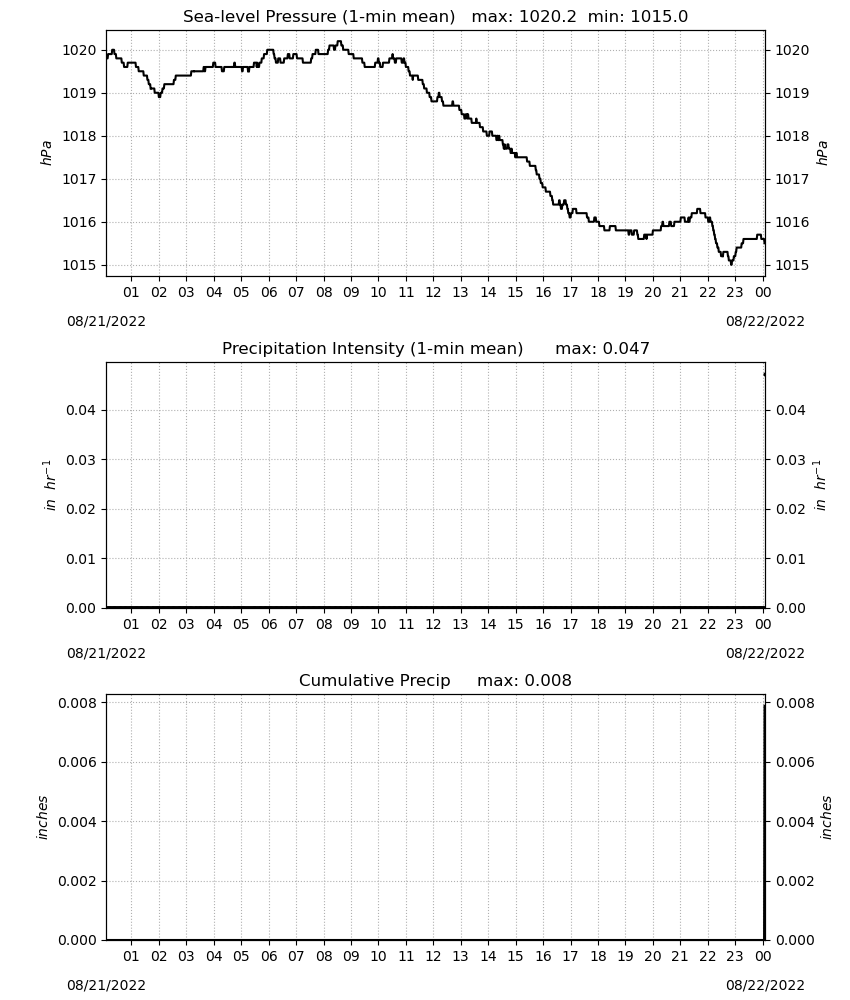 Sea-level Pressure (1-min mean) max: 1020.2 min: 1015.0

1020
1019
1018
1017
1016
1015

hPa

1020
1019
1018
1017
1016
1015

hPa

01 02 03 04 05 06 07 08 09 10 11 12 13 14 15 16 17 18 19 20 21 22 23 00

08/21/2022

08/22/2022

Precipitation Intensity (1-min mean) max: 0.047

0.04
0.03
0.02
0.01
0.00

$in\ hr^{-1}$

0.04
0.03
0.02
0.01
0.00

$in\ hr^{-1}$

01 02 03 04 05 06 07 08 09 10 11 12 13 14 15 16 17 18 19 20 21 22 23 00

08/21/2022

08/22/2022

Cumulative Precip max: 0.008

0.008
0.006
0.004
0.002
0.000

inches

0.008
0.006
0.004
0.002
0.000

inches

01 02 03 04 05 06 07 08 09 10 11 12 13 14 15 16 17 18 19 20 21 22 23 00

08/21/2022

08/22/2022